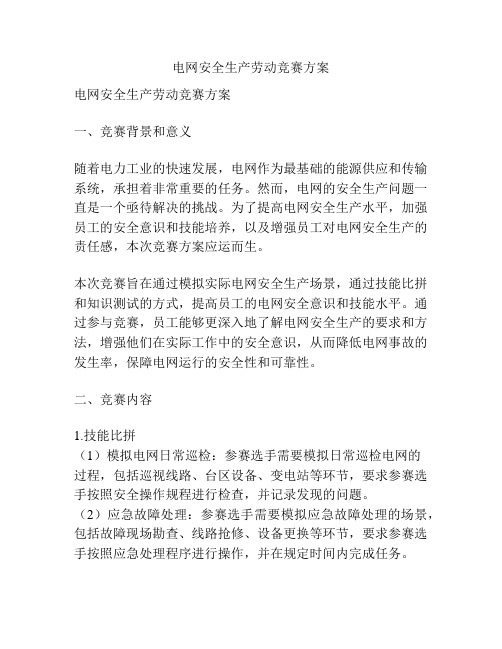 电网安全生产劳动竞赛方案

电网安全生产劳动竞赛方案

一、竞赛背景和意义

随着电力工业的快速发展，电网作为最基础的能源供应和传输系统，承担着非常重要的任务。然而，电网的安全生产问题一直是一个亟待解决的挑战。为了提高电网安全生产水平，加强员工的安全意识和技能培养，以及增强员工对电网安全生产的责任感，本次竞赛方案应运而生。

本次竞赛旨在通过模拟实际电网安全生产场景，通过技能比拼和知识测试的方式，提高员工的电网安全意识和技能水平。通过参与竞赛，员工能够更深入地了解电网安全生产的要求和方法，增强他们在实际工作中的安全意识，从而降低电网事故的发生率，保障电网运行的安全性和可靠性。

二、竞赛内容

1.技能比拼
（1）模拟电网日常巡检：参赛选手需要模拟日常巡检电网的过程，包括巡视线路、台区设备、变电站等环节，要求参赛选手按照安全操作规程进行检查，并记录发现的问题。
（2）应急故障处理：参赛选手需要模拟应急故障处理的场景，包括故障现场勘查、线路抢修、设备更换等环节，要求参赛选手按照应急处理程序进行操作，并在规定时间内完成任务。